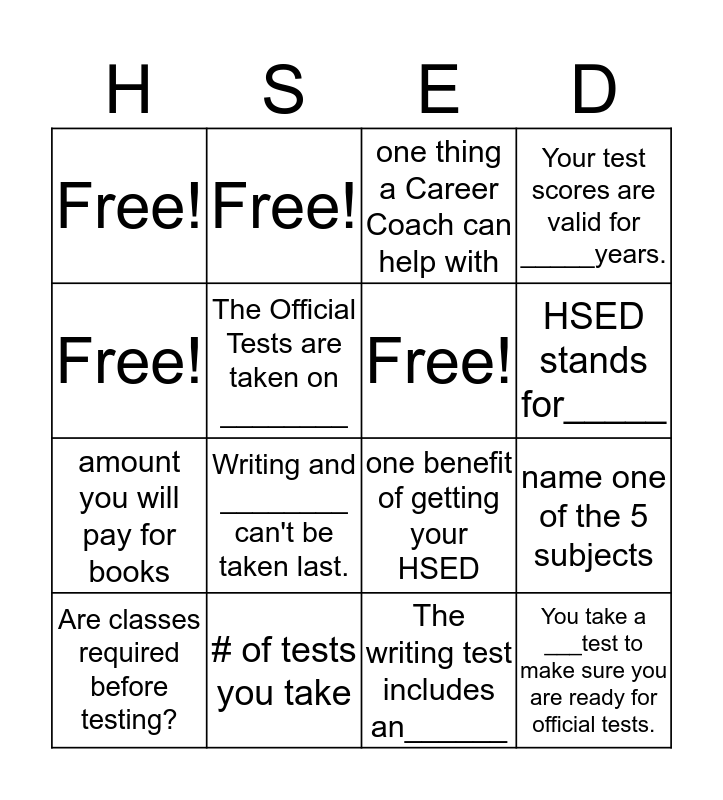 | H | S | E | D |
|---|---|---|---|
| Free! | Free! | one thing a Career Coach can help with | Your test scores are valid for _____years. |
| Free! | The Official Tests are taken on ________ | Free! | HSED stands for_____ |
| amount you will pay for books | Writing and ________ can't be taken last. | one benefit of getting your HSED | name one of the 5 subjects |
| Are classes required before testing? | # of tests you take | The writing test includes an______ | You take a ___test to make sure you are ready for official tests. |